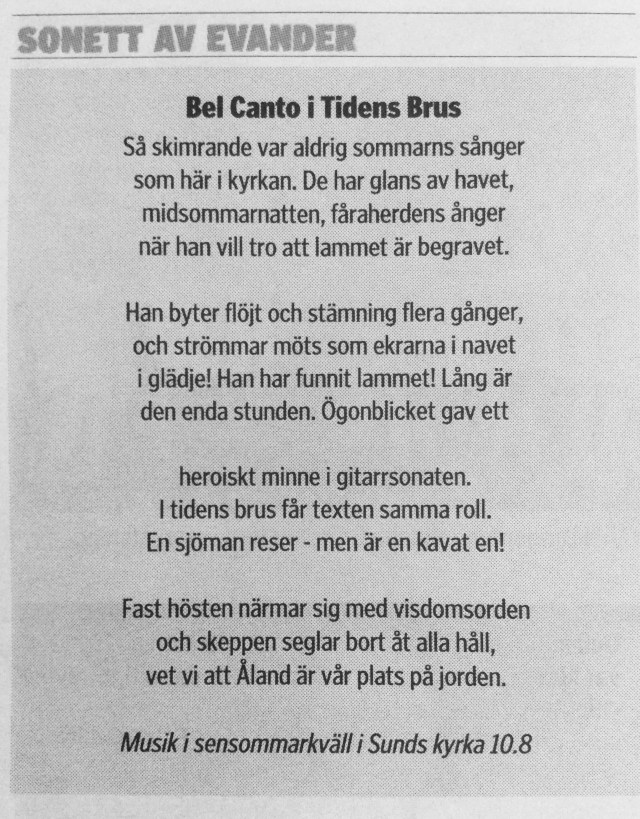 SONETT AV EVANDER

Bel Canto i Tidens Brus

Så skimrande var aldrig sommarns sånger
som här i kyrkan. De har glans av havet,
midsommarnatten, fåraherdens ånger
när han vill tro att lammet är begravet.

Han byter flöjt och stämning flera gånger,
och strömmar möts som ekrarna i navet
i glädje! Han har funnit lammet! Lång är
den enda stunden. Ögonblicket gav ett

heroiskt minne i gitarrsonaten.
I tidens brus får texten samma roll.
En sjöman reser - men är en kavat en!

Fast hösten närmar sig med visdomsorden
och skeppen seglar bort åt alla håll,
vet vi att Åland är vår plats på jorden.

Musik i sensommarkväll i Sunds kyrka 10.8